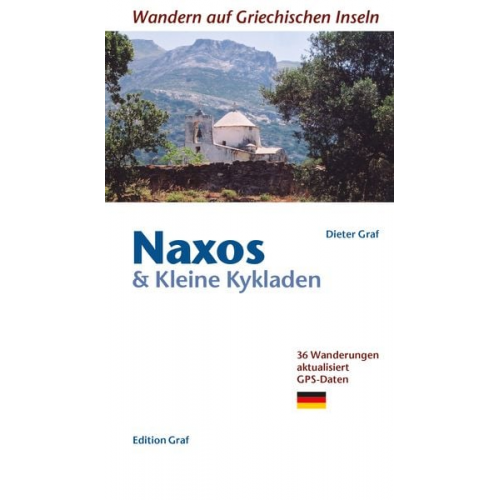 Wandern auf Griechischen Inseln

Dieter Graf

Naxos
& Kleine Kykladen

36 Wanderungen
aktualisiert
GPS-Daten

Edition Graf